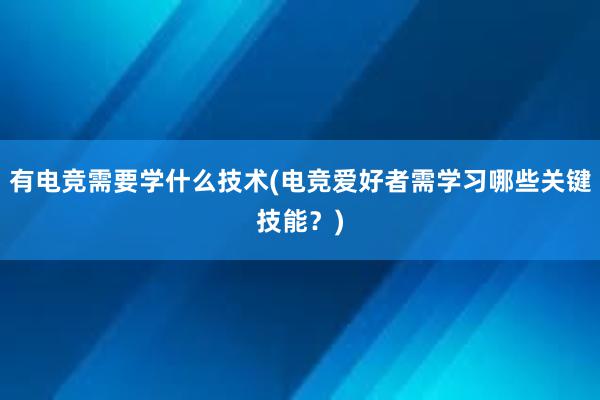 有电竞需要学什么技术(电竞爱好者需学习哪些关键技能？)